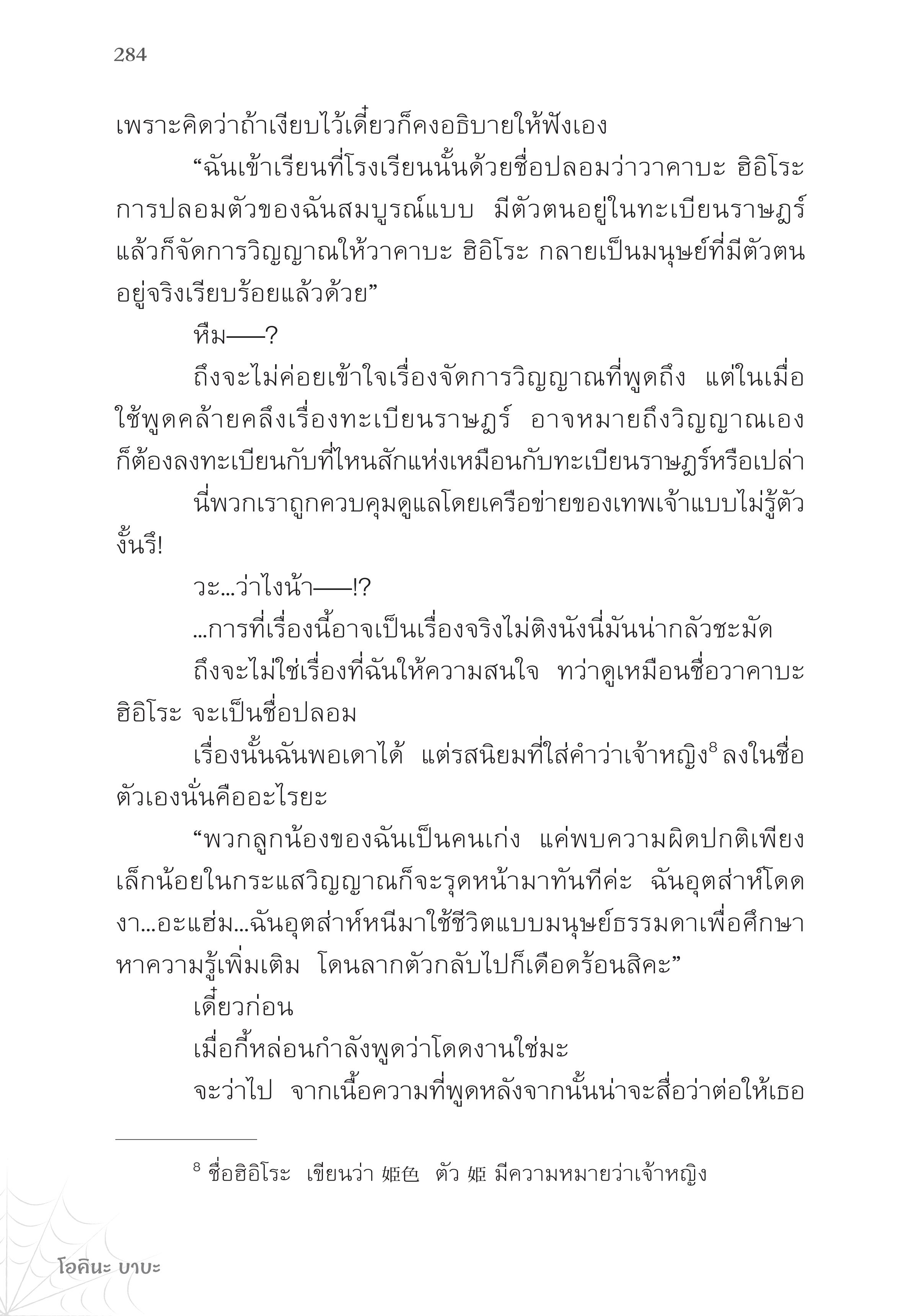 284

เพราะคิดว่าถ้าเงียบไว้เดี๋ยวก็คงอธิบายให้ฟังเอง

“ฉันเข้าเรียนที่โรงเรียนนั้นด้วยชื่อปลอมว่าวาคาบะ ฮิอิโระ การปลอมตัวของฉันสมบูรณ์แบบ มีตัวตนอยู่ในทะเบียนราษฎร์ แล้วก็จัดการวิญญาณให้วาคาบะ ฮิอิโระ กลายเป็นมนุษย์ที่มีตัวตนอยู่จริงเรียบร้อยแล้วด้วย”

หืม——?

ถึงจะไม่ค่อยเข้าใจเรื่องจัดการวิญญาณที่พูดถึง แต่ในเมื่อใช้พูดคล้ายคลึงเรื่องทะเบียนราษฎร์ อาจหมายถึงวิญญาณเองก็ต้องลงทะเบียนกับที่ไหนสักแห่งเหมือนกับทะเบียนราษฎร์หรือเปล่า

นี่พวกเราถูกควบคุมดูแลโดยเครือข่ายของเทพเจ้าแบบไม่รู้ตัวงั้นรึ!

วะ...ว่าไงน้า——!?

...การที่เรื่องนี้อาจเป็นเรื่องจริงไม่ติงนังนี่มันน่ากลัวชะมัด

ถึงจะไม่ใช่เรื่องที่ฉันให้ความสนใจ ทว่าดูเหมือนชื่อวาคาบะ ฮิอิโระ จะเป็นชื่อปลอม

เรื่องนั้นฉันพอเดาได้ แต่รสนิยมที่ใส่คำว่าเจ้าหญิง$^8$ ลงในชื่อตัวเองนั่นคืออะไรยะ

“พวกลูกน้องของฉันเป็นคนเก่ง แค่พบความผิดปกติเพียงเล็กน้อยในกระแสวิญญาณก็จะรุดหน้ามาทันทีค่ะ ฉันอุตส่าห์โดดงา...อะแฮ่ม...ฉันอุตส่าห์หนีมาใช้ชีวิตแบบมนุษย์ธรรมดาเพื่อศึกษาหาความรู้เพิ่มเติม โดนลากตัวกลับไปก็เดือดร้อนสิคะ”

เดี๋ยวก่อน

เมื่อกี้หล่อนกำลังพูดว่าโดดงานใช่มะ

จะว่าไป จากเนื้อความที่พูดหลังจากนั้นน่าจะสื่อว่าต่อให้เธอ

$^8$ ชื่อฮิอิโระ เขียนว่า 姫色 ตัว 姫 มีความหมายว่าเจ้าหญิง

โอคินะ บาบะ